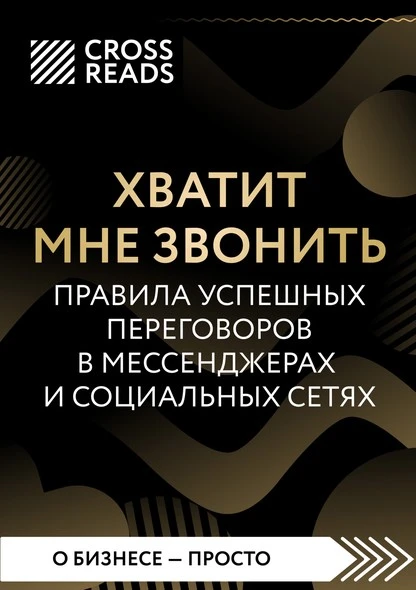 CROSS READS

ХВАТИТ МНЕ ЗВОНИТЬ

ПРАВИЛА УСПЕШНЫХ ПЕРЕГОВОРОВ В МЕССЕНДЖЕРАХ И СОЦИАЛЬНЫХ СЕТЯХ

О БИЗНЕСЕ — ПРОСТО